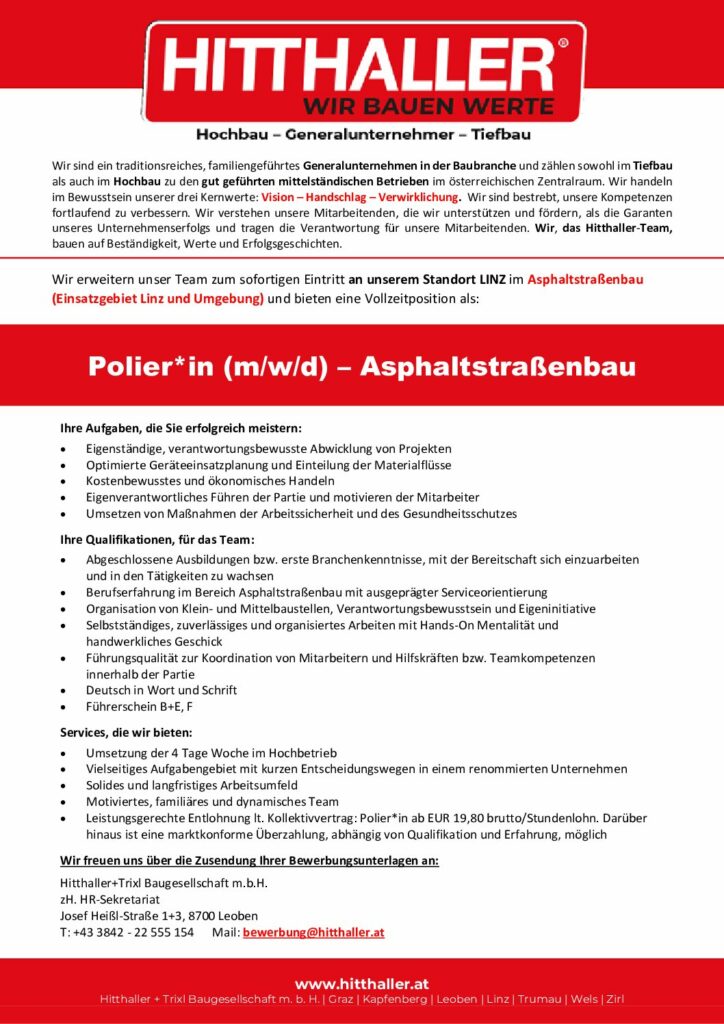 HITTHALLER®
WIR BAUEN WERTE

Hochbau – Generalunternehmer – Tiefbau

Wir sind ein traditionsreiches, familiengeführtes Generalunternehmen in der Baubranche und zählen sowohl im Tiefbau als auch im Hochbau zu den gut geführten mittelständischen Betrieben im österreichischen Zentralraum. Wir handeln im Bewusstsein unserer drei Kernwerte: Vision – Handschlag – Verwirklichung. Wir sind bestrebt, unsere Kompetenzen fortlaufend zu verbessern. Wir verstehen unsere Mitarbeitenden, die wir unterstützen und fördern, als die Garanten unseres Unternehmenserfolgs und tragen die Verantwortung für unsere Mitarbeitenden. Wir, das Hitthaller-Team, bauen auf Beständigkeit, Werte und Erfolgsgeschichten.

Wir erweitern unser Team zum sofortigen Eintritt an unserem Standort LINZ im Asphaltstraßenbau (Einsatzgebiet Linz und Umgebung) und bieten eine Vollzeitposition als:

Polier*in (m/w/d) – Asphaltstraßenbau

Ihre Aufgaben, die Sie erfolgreich meistern:
• Eigenständige, verantwortungsbewusste Abwicklung von Projekten
• Optimierte Geräteeinsatzplanung und Einteilung der Materialflüsse
• Kostenbewusstes und ökonomisches Handeln
• Eigenverantwortliches Führen der Partie und motivieren der Mitarbeiter
• Umsetzen von Maßnahmen der Arbeitssicherheit und des Gesundheitsschutzes

Ihre Qualifikationen, für das Team:
• Abgeschlossene Ausbildungen bzw. erste Branchenkenntnisse, mit der Bereitschaft sich einzuarbeiten und in den Tätigkeiten zu wachsen
• Berufserfahrung im Bereich Asphaltstraßenbau mit ausgeprägter Serviceorientierung
• Organisation von Klein- und Mittelbaustellen, Verantwortungsbewusstsein und Eigeninitiative
• Selbstständiges, zuverlässiges und organisiertes Arbeiten mit Hands-On Mentalität und handwerkliches Geschick
• Führungsqualität zur Koordination von Mitarbeitern und Hilfskräften bzw. Teamkompetenzen innerhalb der Partie
• Deutsch in Wort und Schrift
• Führerschein B+E, F

Services, die wir bieten:
• Umsetzung der 4 Tage Woche im Hochbetrieb
• Vielseitiges Aufgabengebiet mit kurzen Entscheidungswegen in einem renommierten Unternehmen
• Solides und langfristiges Arbeitsumfeld
• Motiviertes, familiäres und dynamisches Team
• Leistungsgerechte Entlohnung lt. Kollektivvertrag: Polier*in ab EUR 19,80 brutto/Stundenlohn. Darüber hinaus ist eine marktkonforme Überzahlung, abhängig von Qualifikation und Erfahrung, möglich

Wir freuen uns über die Zusendung Ihrer Bewerbungsunterlagen an:
Hitthaller+Trixl Baugesellschaft m.b.H.
zH. HR-Sekretariat
Josef Heißl-Straße 1+3, 8700 Leoben
T: +43 3842 - 22 555 154 Mail: bewerbung@hitthaller.at

www.hitthaller.at
Hitthaller + Trixl Baugesellschaft m. b. H. | Graz | Kapfenberg | Leoben | Linz | Trumau | Wels | Zirl